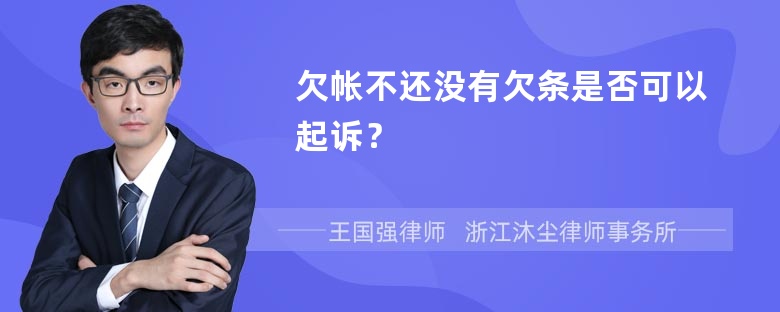 欠帐不还没有欠条是否可以起诉？

王国强律师　浙江沐尘律师事务所